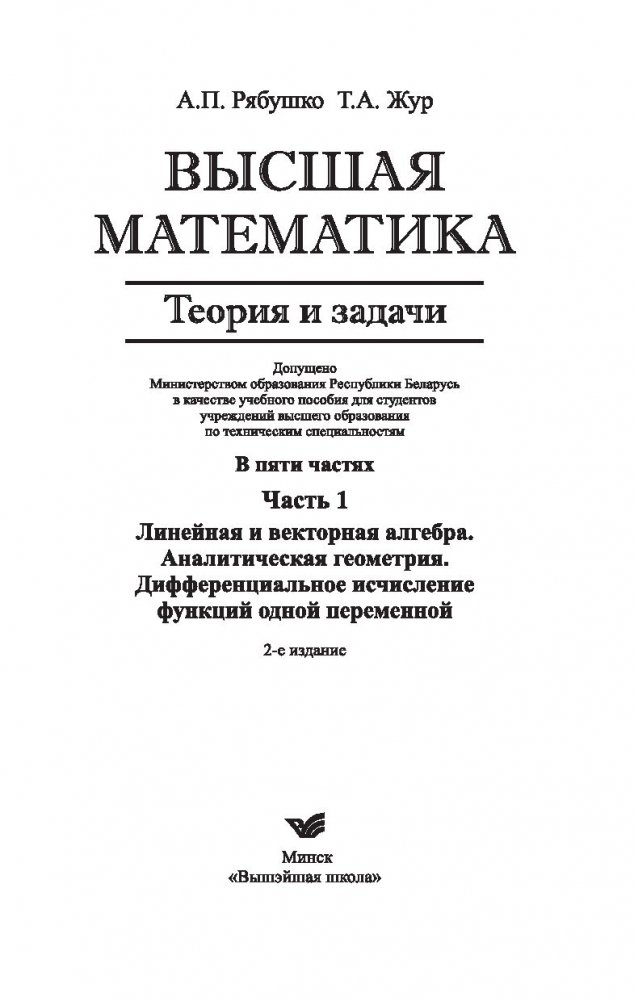 А.П. Рябушко Т.А. Жур

ВЫСШАЯ МАТЕМАТИКА

Теория и задачи

Допущено
Министерством образования Республики Беларусь
в качестве учебного пособия для студентов
учреждений высшего образования
по техническим специальностям

В пяти частях

Часть 1

Линейная и векторная алгебра.
Аналитическая геометрия.
Дифференциальное исчисление
функций одной переменной

2-е издание

Минск
«Вышэйшая школа»